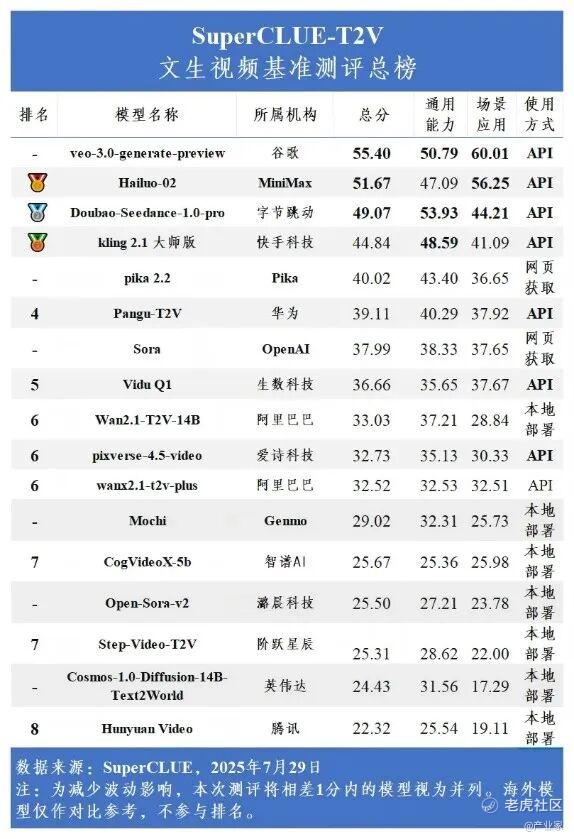 SuperCLUE-T2V
文生视频基准测评总榜

| 排名 | 模型名称 | 所属机构 | 总分 | 通用能力 | 场景应用 | 使用方式 |
|---|---|---|---|---|---|---|
| - | veo-3.0-generate-preview | 谷歌 | 55.40 | 50.79 | 60.01 | API |
| | Hailuo-02 | MiniMax | 51.67 | 47.09 | 56.25 | API |
| | Doubao-Seedance-1.0-pro | 字节跳动 | 49.07 | 53.93 | 44.21 | API |
| | kling 2.1 大师版 | 快手科技 | 44.84 | 48.59 | 41.09 | API |
| - | pika 2.2 | Pika | 40.02 | 43.40 | 36.65 | 网页获取 |
| 4 | Pangu-T2V | 华为 | 39.11 | 40.29 | 37.92 | API |
| - | Sora | OpenAI | 37.99 | 38.33 | 37.65 | 网页获取 |
| 5 | Vidu Q1 | 生数科技 | 36.66 | 35.65 | 37.67 | API |
| 6 | Wan2.1-T2V-14B | 阿里巴巴 | 33.03 | 37.21 | 28.84 | 本地部署 |
| 6 | pixverse-4.5-video | 爱诗科技 | 32.73 | 35.13 | 30.33 | API |
| 6 | wanx2.1-t2v-plus | 阿里巴巴 | 32.52 | 32.53 | 32.51 | API |
| - | Mochi | Genmo | 29.02 | 32.31 | 25.73 | 本地部署 |
| 7 | CogVideoX-5b | 智谱AI | 25.67 | 25.36 | 25.98 | 本地部署 |
| - | Open-Sora-v2 | 潞晨科技 | 25.50 | 27.21 | 23.78 | 本地部署 |
| 7 | Step-Video-T2V | 阶跃星辰 | 25.31 | 28.62 | 22.00 | 本地部署 |
| - | Cosmos-1.0-Diffusion-14B-Text2World | 英伟达 | 24.43 | 31.56 | 17.29 | 本地部署 |
| 8 | Hunyuan Video | 腾讯 | 22.32 | 25.54 | 19.11 | 本地部署 |

数据来源：SuperCLUE，2025年7月29日
注：为减少波动影响，本次测评将相差1分内的模型视为并列。海外模型仅作对比参考，不参与排名。

老虎社区
@产业家